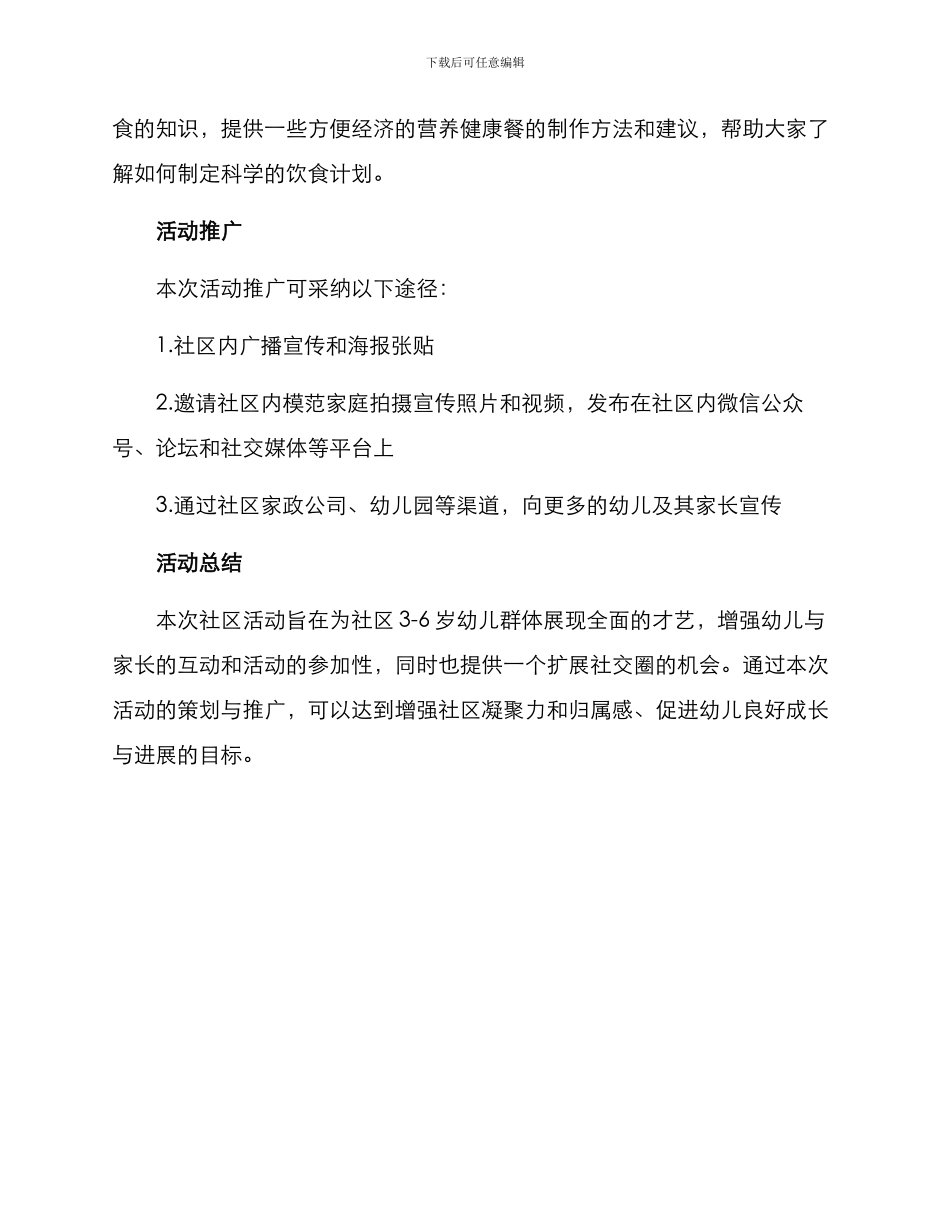 下载后可任意编辑

食的知识，提供一些方便经济的营养健康餐的制作方法和建议，帮助大家了解如何制定科学的饮食计划。

活动推广

本次活动推广可采纳以下途径：

1.社区内广播宣传和海报张贴

2.邀请社区内模范家庭拍摄宣传照片和视频，发布在社区内微信公众号、论坛和社交媒体等平台上

3.通过社区家政公司、幼儿园等渠道，向更多的幼儿及其家长宣传

活动总结

本次社区活动旨在为社区 3-6 岁幼儿群体展现全面的才艺，增强幼儿与家长的互动和活动的参加性，同时也提供一个扩展社交圈的机会。通过本次活动的策划与推广，可以达到增强社区凝聚力和归属感、促进幼儿良好成长与进展的目标。